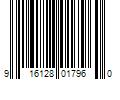 9 16128 01796 0